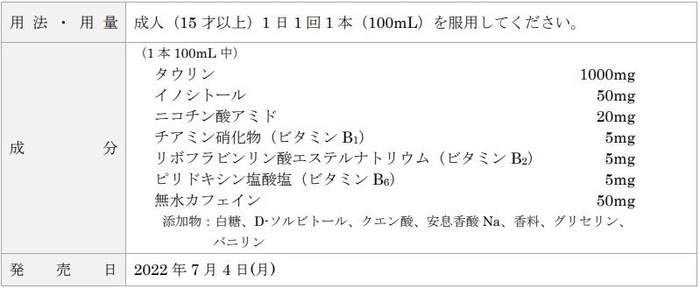 | 用法・用量 | 成人（15 才以上）1 日 1 回 1 本（100mL）を服用してください。 |
|---|---|
| 成分 | （1 本 100mL 中）<br>タウリン 1000mg<br>イノシトール 50mg<br>ニコチン酸アミド 20mg<br>チアミン硝化物（ビタミン $B_1$） 5mg<br>リボフラビンリン酸エステルナトリウム（ビタミン $B_2$） 5mg<br>ピリドキシン塩酸塩（ビタミン $B_6$） 5mg<br>無水カフェイン 50mg<br>添加物：白糖、D-ソルビトール、クエン酸、安息香酸 Na、香料、グリセリン、バニリン |
| 発売日 | 2022 年 7 月 4 日(月) |